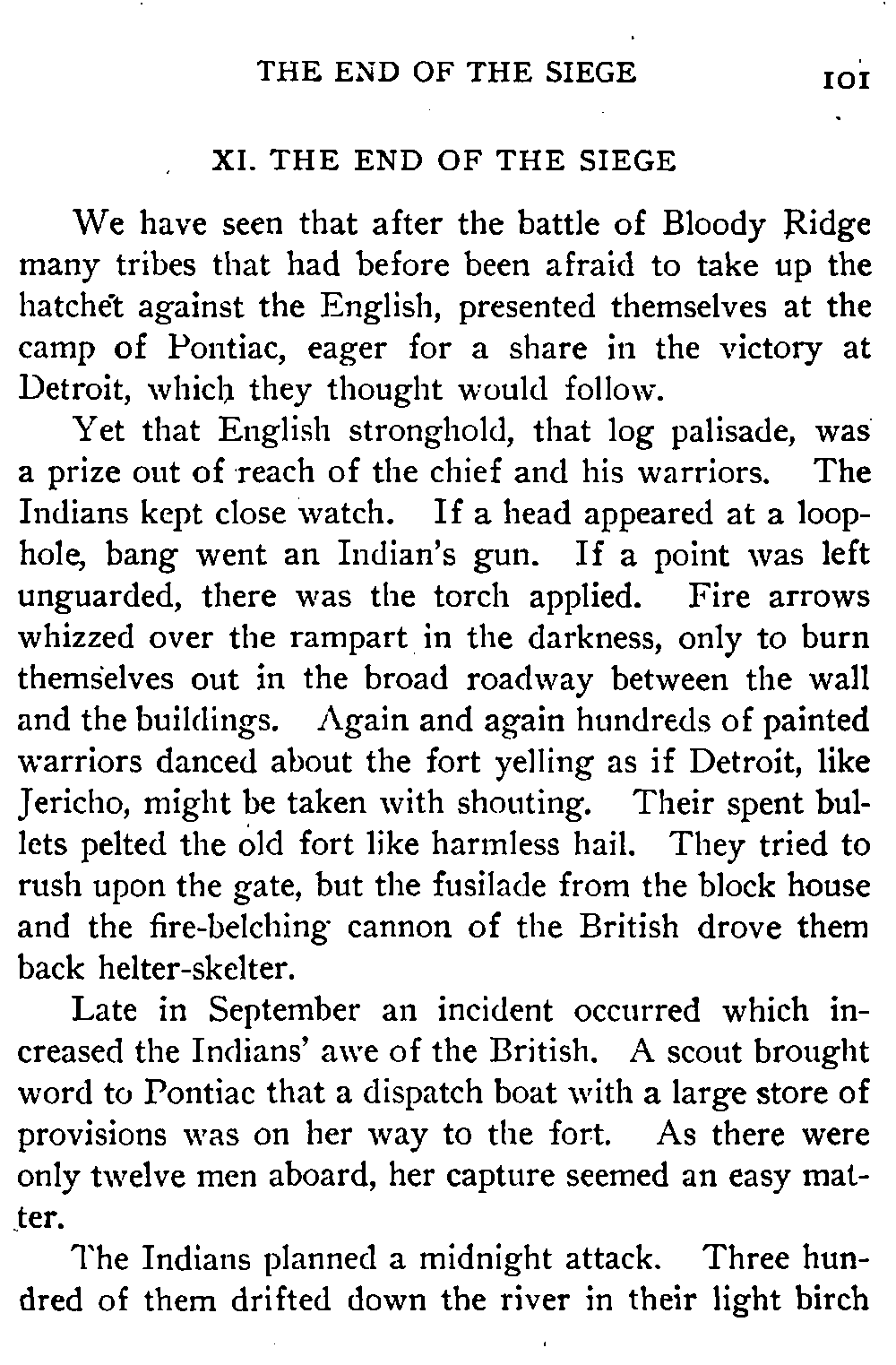 THE END OF THE SIEGE 101

XI. THE END OF THE SIEGE

We have seen that after the battle of Bloody Ridge many tribes that had before been afraid to take up the hatchet against the English, presented themselves at the camp of Pontiac, eager for a share in the victory at Detroit, which they thought would follow.

Yet that English stronghold, that log palisade, was a prize out of reach of the chief and his warriors. The Indians kept close watch. If a head appeared at a loophole, bang went an Indian's gun. If a point was left unguarded, there was the torch applied. Fire arrows whizzed over the rampart in the darkness, only to burn themselves out in the broad roadway between the wall and the buildings. Again and again hundreds of painted warriors danced about the fort yelling as if Detroit, like Jericho, might be taken with shouting. Their spent bullets pelted the old fort like harmless hail. They tried to rush upon the gate, but the fusilade from the block house and the fire-belching cannon of the British drove them back helter-skelter.

Late in September an incident occurred which increased the Indians' awe of the British. A scout brought word to Pontiac that a dispatch boat with a large store of provisions was on her way to the fort. As there were only twelve men aboard, her capture seemed an easy matter.

The Indians planned a midnight attack. Three hundred of them drifted down the river in their light birch